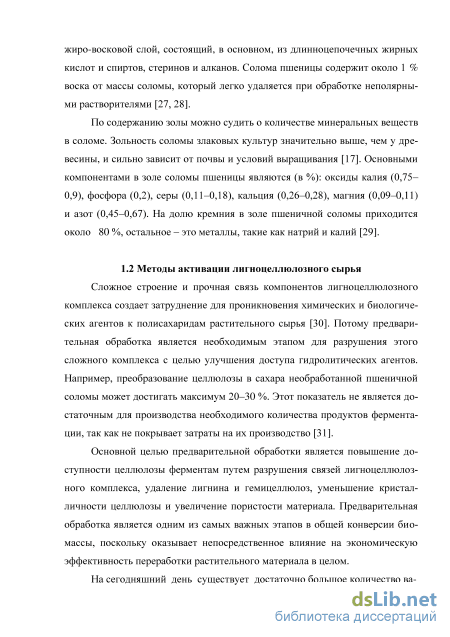 жиро-восковой слой, состоящий, в основном, из длинноцепочечных жирных кислот и спиртов, стеринов и алканов. Солома пшеницы содержит около 1 % воска от массы соломы, который легко удаляется при обработке неполярными растворителями [27, 28].

По содержанию золы можно судить о количестве минеральных веществ в соломе. Зольность соломы злаковых культур значительно выше, чем у древесины, и сильно зависит от почвы и условий выращивания [17]. Основными компонентами в золе соломы пшеницы являются (в %): оксиды калия (0,75–0,9), фосфора (0,2), серы (0,11–0,18), кальция (0,26–0,28), магния (0,09–0,11) и азот (0,45–0,67). На долю кремния в золе пшеничной соломы приходится около 80 %, остальное – это металлы, такие как натрий и калий [29].

1.2 Методы активации лигноцеллюлозного сырья

Сложное строение и прочная связь компонентов лигноцеллюлозного комплекса создает затруднение для проникновения химических и биологических агентов к полисахаридам растительного сырья [30]. Потому предварительная обработка является необходимым этапом для разрушения этого сложного комплекса с целью улучшения доступа гидролитических агентов. Например, преобразование целлюлозы в сахара необработанной пшеничной соломы может достигать максимум 20–30 %. Этот показатель не является достаточным для производства необходимого количества продуктов ферментации, так как не покрывает затраты на их производство [31].

Основной целью предварительной обработки является повышение доступности целлюлозы ферментам путем разрушения связей лигноцеллюлозного комплекса, удаление лигнина и гемицеллюлоз, уменьшение кристалличности целлюлозы и увеличение пористости материала. Предварительная обработка является одним из самых важных этапов в общей конверсии биомассы, поскольку оказывает непосредственное влияние на экономическую эффективность переработки растительного материала в целом.

На сегодняшний день существует достаточно большое количество ва-

dsLib.net
библиотека диссертаций